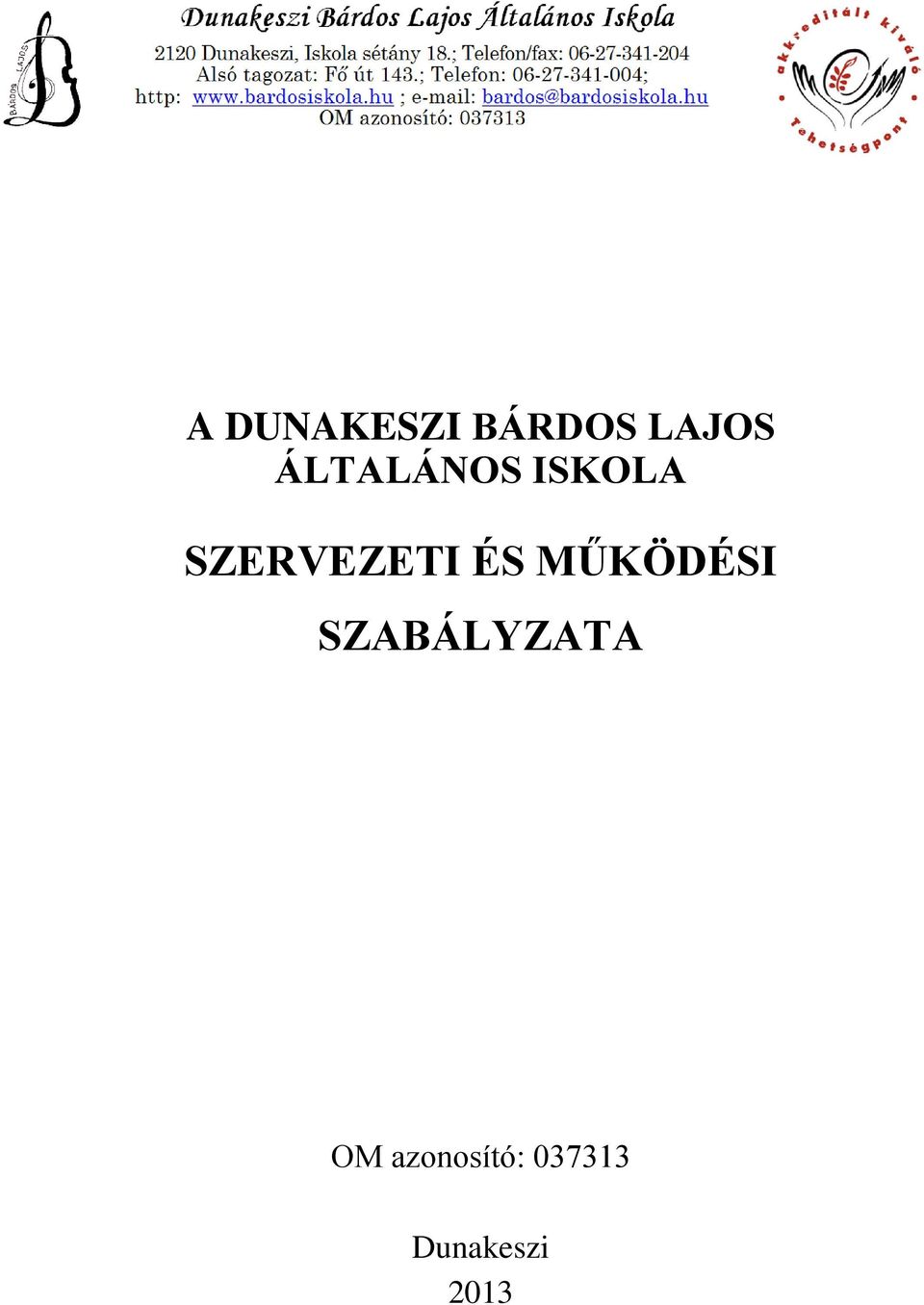 BÁRDOS LAJOS

Dunakeszi Bárdos Lajos Általános Iskola
2120 Dunakeszi, Iskola sétány 18.; Telefon/fax: 06-27-341-204
Alsó tagozat: Fő út 143.; Telefon: 06-27-341-004;
http: www.bardosiskola.hu ; e-mail: bardos@bardosiskola.hu
OM azonosító: 037313

akkreditált kiváló Tehetségpont

A DUNAKESZI BÁRDOS LAJOS ÁLTALÁNOS ISKOLA

SZERVEZETI ÉS MŰKÖDÉSI

SZABÁLYZATA

OM azonosító: 037313

Dunakeszi
2013